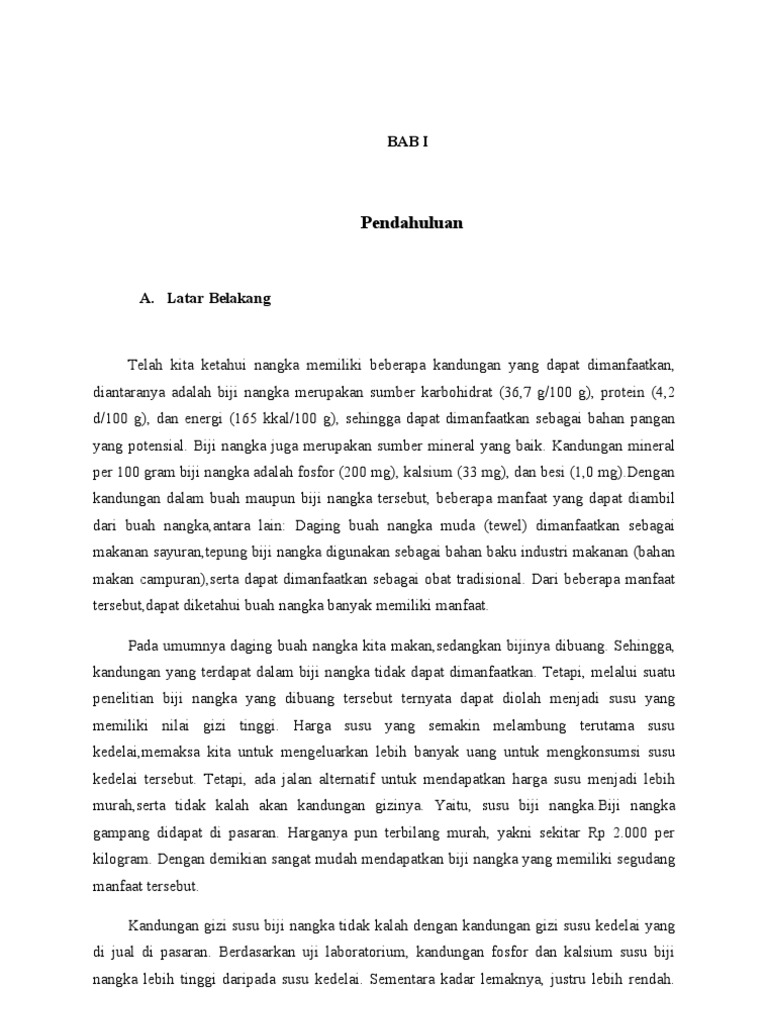 BAB I

Pendahuluan

A. Latar Belakang

Telah kita ketahui nangka memiliki beberapa kandungan yang dapat dimanfaatkan, diantaranya adalah biji nangka merupakan sumber karbohidrat (36,7 g/100 g), protein (4,2 d/100 g), dan energi (165 kkal/100 g), sehingga dapat dimanfaatkan sebagai bahan pangan yang potensial. Biji nangka juga merupakan sumber mineral yang baik. Kandungan mineral per 100 gram biji nangka adalah fosfor (200 mg), kalsium (33 mg), dan besi (1,0 mg).Dengan kandungan dalam buah maupun biji nangka tersebut, beberapa manfaat yang dapat diambil dari buah nangka,antara lain: Daging buah nangka muda (tewel) dimanfaatkan sebagai makanan sayuran,tepung biji nangka digunakan sebagai bahan baku industri makanan (bahan makan campuran),serta dapat dimanfaatkan sebagai obat tradisional. Dari beberapa manfaat tersebut,dapat diketahui buah nangka banyak memiliki manfaat.

Pada umumnya daging buah nangka kita makan,sedangkan bijinya dibuang. Sehingga, kandungan yang terdapat dalam biji nangka tidak dapat dimanfaatkan. Tetapi, melalui suatu penelitian biji nangka yang dibuang tersebut ternyata dapat diolah menjadi susu yang memiliki nilai gizi tinggi. Harga susu yang semakin melambung terutama susu kedelai,memaksa kita untuk mengeluarkan lebih banyak uang untuk mengkonsumsi susu kedelai tersebut. Tetapi, ada jalan alternatif untuk mendapatkan harga susu menjadi lebih murah,serta tidak kalah akan kandungan gizinya. Yaitu, susu biji nangka.Biji nangka gampang didapat di pasaran. Harganya pun terbilang murah, yakni sekitar Rp 2.000 per kilogram. Dengan demikian sangat mudah mendapatkan biji nangka yang memiliki segudang manfaat tersebut.

Kandungan gizi susu biji nangka tidak kalah dengan kandungan gizi susu kedelai yang di jual di pasaran. Berdasarkan uji laboratorium, kandungan fosfor dan kalsium susu biji nangka lebih tinggi daripada susu kedelai. Sementara kadar lemaknya, justru lebih rendah.